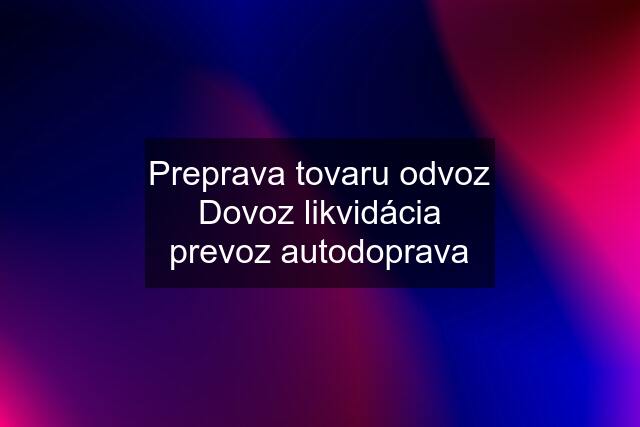 Preprava tovaru odvoz Dovoz likvidácia prevoz autodoprava